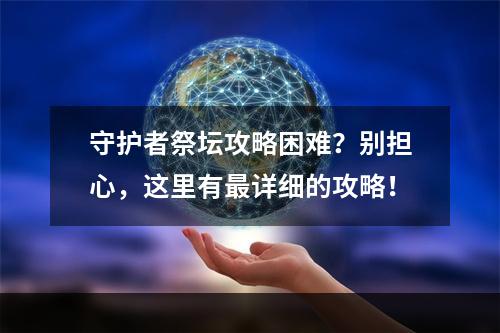 守护者祭坛攻略困难？别担心，这里有最详细的攻略！